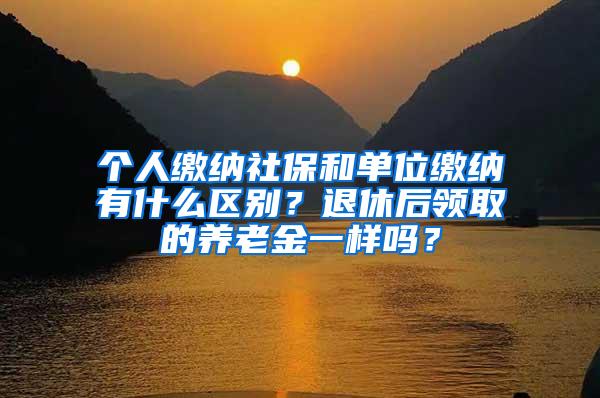 个人缴纳社保和单位缴纳有什么区别？退休后领取的养老金一样吗？